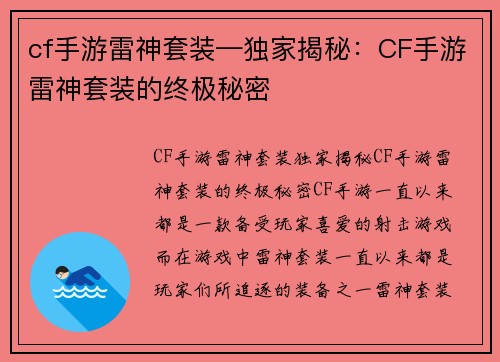 cf手游雷神套装—独家揭秘：CF手游雷神套装的终极秘密

CF手游雷神套装独家揭秘CF手游雷神套装的终极秘密CF手游一直以来都是一款备受玩家喜爱的射击游戏而在游戏中雷神套装一直以来都是玩家们所追逐的装备之一雷神套装